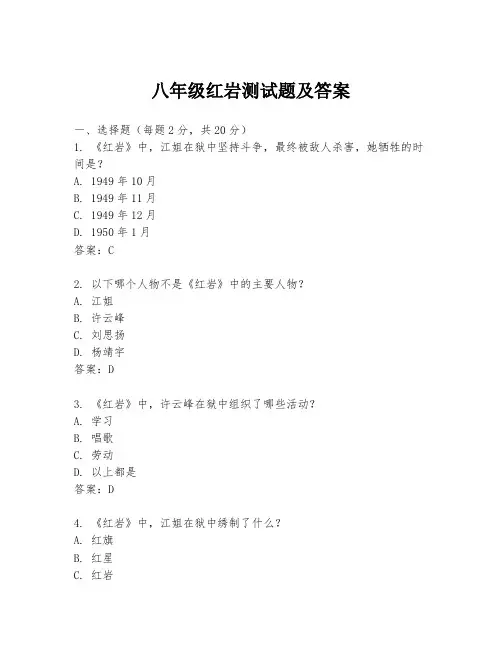 八年级红岩测试题及答案

一、选择题（每题2分，共20分）

1. 《红岩》中，江姐在狱中坚持斗争，最终被敌人杀害，她牺牲的时间是？

A. 1949年10月

B. 1949年11月

C. 1949年12月

D. 1950年1月

答案：C

2. 以下哪个人物不是《红岩》中的主要人物？

A. 江姐

B. 许云峰

C. 刘思扬

D. 杨靖宇

答案：D

3. 《红岩》中，许云峰在狱中组织了哪些活动？

A. 学习

B. 唱歌

C. 劳动

D. 以上都是

答案：D

4. 《红岩》中，江姐在狱中绣制了什么？

A. 红旗

B. 红星

C. 红岩